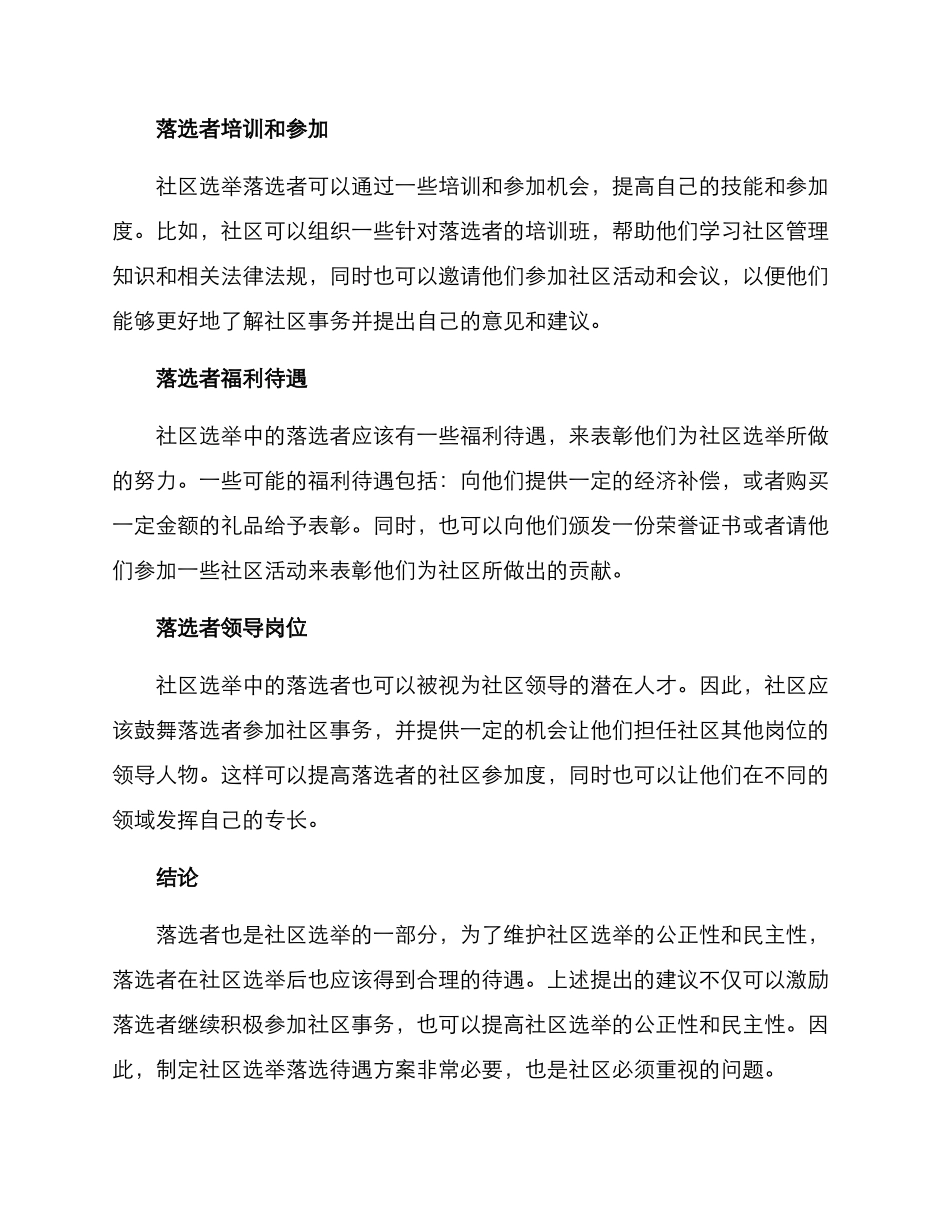 落选者培训和参加

社区选举落选者可以通过一些培训和参加机会，提高自己的技能和参加度。比如，社区可以组织一些针对落选者的培训班，帮助他们学习社区管理知识和相关法律法规，同时也可以邀请他们参加社区活动和会议，以便他们能够更好地了解社区事务并提出自己的意见和建议。

落选者福利待遇

社区选举中的落选者应该有一些福利待遇，来表彰他们为社区选举所做的努力。一些可能的福利待遇包括：向他们提供一定的经济补偿，或者购买一定金额的礼品给予表彰。同时，也可以向他们颁发一份荣誉证书或者请他们参加一些社区活动来表彰他们为社区所做出的贡献。

落选者领导岗位

社区选举中的落选者也可以被视为社区领导的潜在人才。因此，社区应该鼓舞落选者参加社区事务，并提供一定的机会让他们担任社区其他岗位的领导人物。这样可以提高落选者的社区参加度，同时也可以让他们在不同的领域发挥自己的专长。

结论

落选者也是社区选举的一部分，为了维护社区选举的公正性和民主性，落选者在社区选举后也应该得到合理的待遇。上述提出的建议不仅可以激励落选者继续积极参加社区事务，也可以提高社区选举的公正性和民主性。因此，制定社区选举落选待遇方案非常必要，也是社区必须重视的问题。